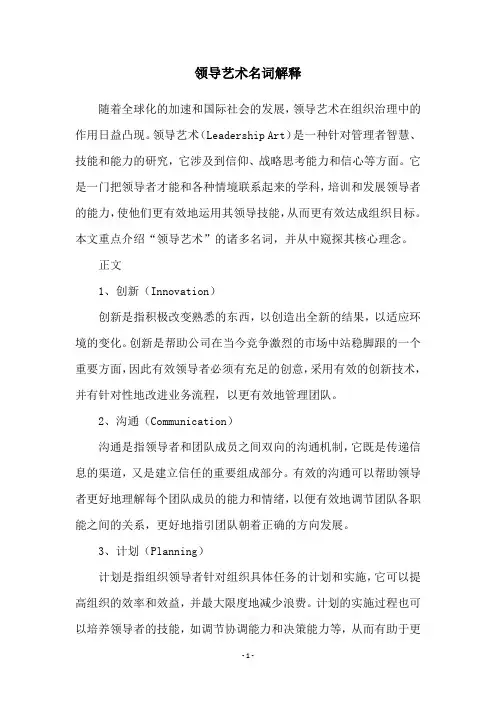 领导艺术名词解释

随着全球化的加速和国际社会的发展，领导艺术在组织治理中的作用日益凸现。领导艺术（Leadership Art）是一种针对管理者智慧、技能和能力的研究，它涉及到信仰、战略思考能力和信心等方面。它是一门把领导者才能和各种情境联系起来的学科，培训和发展领导者的能力，使他们更有效地运用其领导技能，从而更有效达成组织目标。本文重点介绍“领导艺术”的诸多名词，并从中窥探其核心理念。

正文

1、创新（Innovation）

创新是指积极改变熟悉的东西，以创造出全新的结果，以适应环境的变化。创新是帮助公司在当今竞争激烈的市场中站稳脚跟的一个重要方面，因此有效领导者必须有充足的创意，采用有效的创新技术，并有针对性地改进业务流程，以更有效地管理团队。

2、沟通（Communication）

沟通是指领导者和团队成员之间双向的沟通机制，它既是传递信息的渠道，又是建立信任的重要组成部分。有效的沟通可以帮助领导者更好地理解每个团队成员的能力和情绪，以便有效地调节团队各职能之间的关系，更好地指引团队朝着正确的方向发展。

3、计划（Planning）

计划是指组织领导者针对组织具体任务的计划和实施，它可以提高组织的效率和效益，并最大限度地减少浪费。计划的实施过程也可以培养领导者的技能，如调节协调能力和决策能力等，从而有助于更

-1-